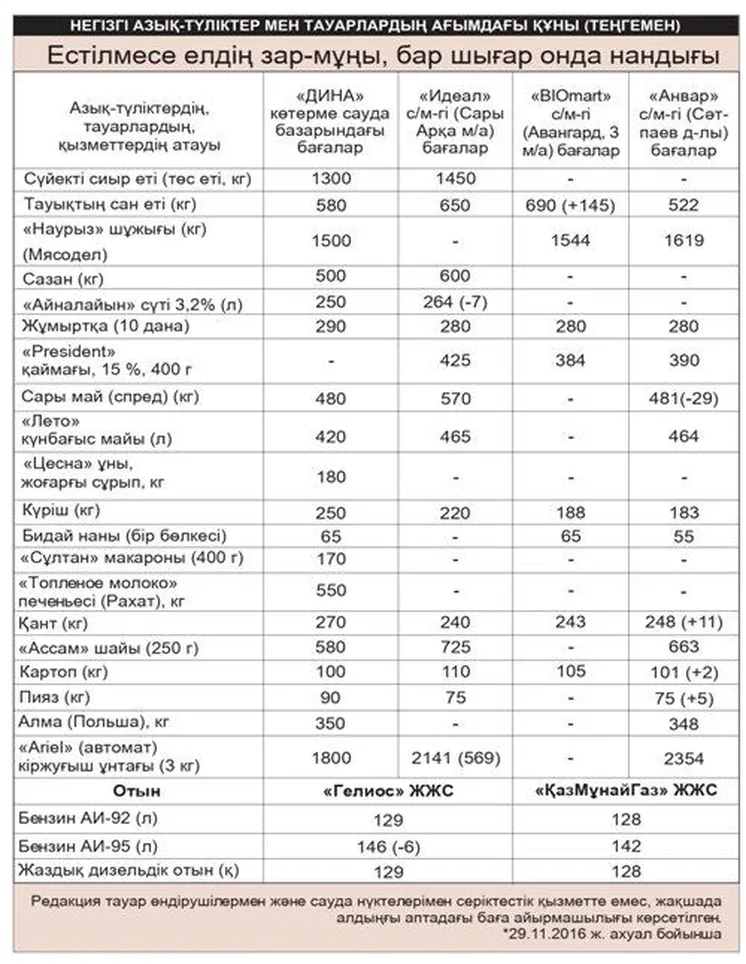 НЕГІЗГІ АЗЫҚ-ТҮЛІКТЕР МЕН ТАУАРЛАРДЫҢ АҒЫМДАҒЫ ҚҰНЫ (ТЕҢГЕМЕН)

Естілмесе елдің зар-мұңы, бар шығар онда нандығы

| Азық-түліктердің, тауарлардың, қызметтердің атауы | «ДИНА» көтерме сауда базарындағы бағалар | «Идеал» с/м-гі (Сары Арқа м/а) бағалар | «BIOmart» с/м-гі (Авангард, 3 м/а) бағалар | «Анвар» с/м-гі (Сәтпаев д-лы) бағалар |
|---|---|---|---|---|
| Сүйекті сиыр еті (төс еті, кг) | 1300 | 1450 | - | - |
| Тауықтың сан еті (кг) | 580 | 650 | 690 (+145) | 522 |
| «Наурыз» шұжығы (кг) (Мясодел) | 1500 | - | 1544 | 1619 |
| Сазан (кг) | 500 | 600 | - | - |
| «Айналайын» сүті 3,2% (л) | 250 | 264 (-7) | - | - |
| Жұмыртқа (10 дана) | 290 | 280 | 280 | 280 |
| «President» қаймағы, 15 %, 400 г | - | 425 | 384 | 390 |
| Сары май (спред) (кг) | 480 | 570 | - | 481(-29) |
| «Лето» күнбағыс майы (л) | 420 | 465 | - | 464 |
| «Цесна» ұны, жоғарғы сұрып, кг | 180 | - | - | - |
| Күріш (кг) | 250 | 220 | 188 | 183 |
| Бидай наны (бір бөлкесі) | 65 | - | 65 | 55 |
| «Сұлтан» макароны (400 г) | 170 | - | - | - |
| «Топленое молоко» печеньесі (Рахат), кг | 550 | - | - | - |
| Қант (кг) | 270 | 240 | 243 | 248 (+11) |
| «Ассам» шайы (250 г) | 580 | 725 | - | 663 |
| Картоп (кг) | 100 | 110 | 105 | 101 (+2) |
| Пияз (кг) | 90 | 75 | - | 75 (+5) |
| Алма (Польша), кг | 350 | - | - | 348 |
| «Ariel» (автомат) кіржуғыш ұнтағы (3 кг) | 1800 | 2141 (569) | - | 2354 |

| Отын | «Гелиос» ЖЖС | «ҚазМұнайГаз» ЖЖС |
|---|---|---|
| Бензин АИ-92 (л) | 129 | 128 |
| Бензин АИ-95 (л) | 146 (-6) | 142 |
| Жаздық дизельдік отын (қ) | 129 | 128 |

Редакция тауар өндірушілермен және сауда нүктелерімен серіктестік қызметте емес, жақшада алдыңғы аптадағы баға айырмашылығы көрсетілген.
*29.11.2016 ж. ахуал бойынша